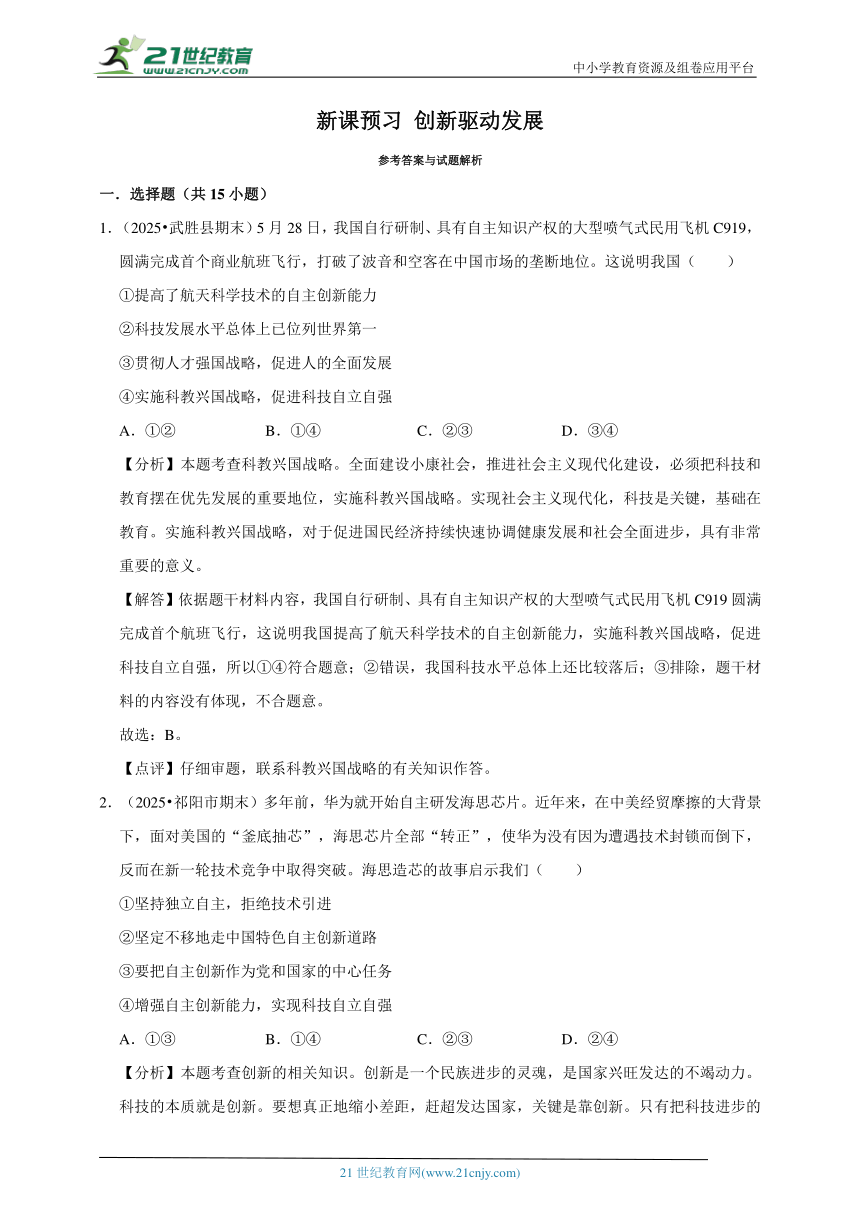 21世纪教育
www.21cnjy.com

中小学教育资源及组卷应用平台

新课预习 创新驱动发展

参考答案与试题解析

一．选择题（共 15 小题）

1．（2025•武胜县期末）5 月 28 日，我国自行研制、具有自主知识产权的大型喷气式民用飞机 C919，圆满完成首个商业航班飞行，打破了波音和空客在中国市场的垄断地位。这说明我国（　　）

①提高了航天科学技术的自主创新能力

②科技发展水平总体上已位列世界第一

③贯彻人才强国战略，促进人的全面发展

④实施科教兴国战略，促进科技自立自强

A．①②　　B．①④　　C．②③　　D．③④

【分析】本题考查科教兴国战略。全面建设小康社会，推进社会主义现代化建设，必须把科技和教育摆在优先发展的重要地位，实施科教兴国战略。实现社会主义现代化，科技是关键，基础在教育。实施科教兴国战略，对于促进国民经济持续快速协调健康发展和社会全面进步，具有非常重要的意义。

【解答】依据题干材料内容，我国自行研制、具有自主知识产权的大型喷气式民用飞机 C919 圆满完成首个航班飞行，这说明我国提高了航天科学技术的自主创新能力，实施科教兴国战略，促进科技自立自强，所以①④符合题意；②错误，我国科技水平总体上还比较落后；③排除，题干材料的内容没有体现，不合题意。

故选：B。

【点评】仔细审题，联系科教兴国战略的有关知识作答。

2．（2025•祁阳市期末）多年前，华为就开始自主研发海思芯片。近年来，在中美经贸摩擦的大背景下，面对美国的“釜底抽芯”，海思芯片全部“转正”，使华为没有因为遭遇技术封锁而倒下，反而在新一轮技术竞争中取得突破。海思造芯的故事启示我们（　　）

①坚持独立自主，拒绝技术引进

②坚定不移地走中国特色自主创新道路

③要把自主创新作为党和国家的中心任务

④增强自主创新能力，实现科技自立自强

A．①③　　B．①④　　C．②③　　D．②④

【分析】本题考查创新的相关知识。创新是一个民族进步的灵魂，是国家兴旺发达的不竭动力。科技的本质就是创新。要想真正地缩小差距，赶超发达国家，关键是靠创新。只有把科技进步的

21 世纪教育网(www.21cnjy.com)